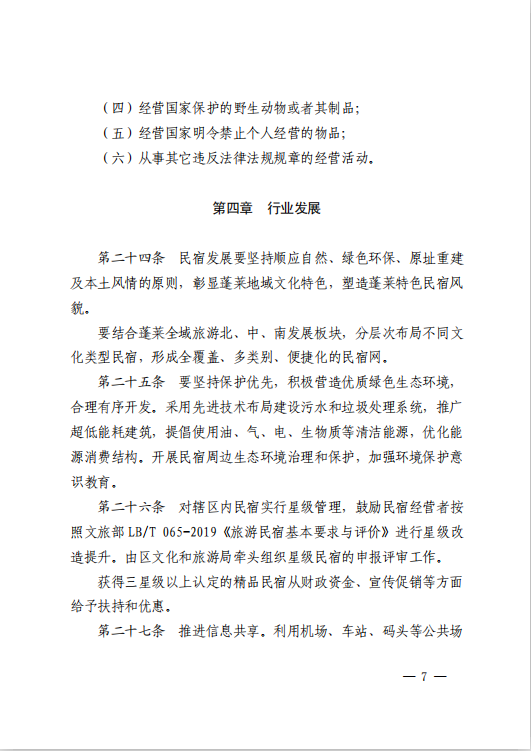 （四）经营国家保护的野生动物或者其制品；

（五）经营国家明令禁止个人经营的物品；

（六）从事其它违反法律法规规章的经营活动。

第四章　行业发展

第二十四条　民宿发展要坚持顺应自然、绿色环保、原址重建及本土风情的原则，彰显蓬莱地域文化特色，塑造蓬莱特色民宿风貌。

要结合蓬莱全域旅游北、中、南发展板块，分层次布局不同文化类型民宿，形成全覆盖、多类别、便捷化的民宿网。

第二十五条　要坚持保护优先，积极营造优质绿色生态环境，合理有序开发。采用先进技术布局建设污水和垃圾处理系统，推广超低能耗建筑，提倡使用油、气、电、生物质等清洁能源，优化能源消费结构。开展民宿周边生态环境治理和保护，加强环境保护意识教育。

第二十六条　对辖区内民宿实行星级管理，鼓励民宿经营者按照文旅部 LB/T 065-2019《旅游民宿基本要求与评价》进行星级改造提升。由区文化和旅游局牵头组织星级民宿的申报评审工作。

获得三星级以上认定的精品民宿从财政资金、宣传促销等方面给予扶持和优惠。

第二十七条　推进信息共享。利用机场、车站、码头等公共场

— 7 —